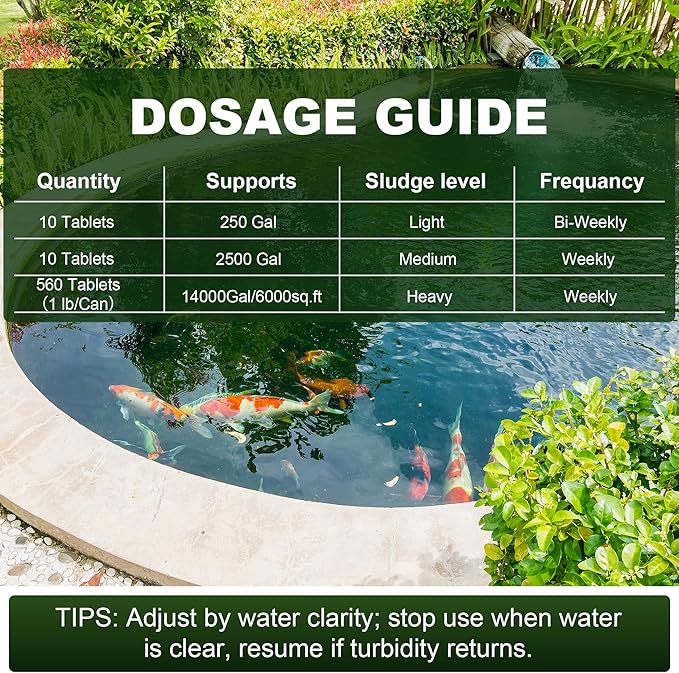 DOSAGE GUIDE

| Quantity | Supports | Sludge level | Frequancy |
|---|---|---|---|
| 10 Tablets | 250 Gal | Light | Bi-Weekly |
| 10 Tablets | 2500 Gal | Medium | Weekly |
| 560 Tablets (1 lb/Can) | 14000Gal/6000sq.ft | Heavy | Weekly |

TIPS: Adjust by water clarity; stop use when water is clear, resume if turbidity returns.